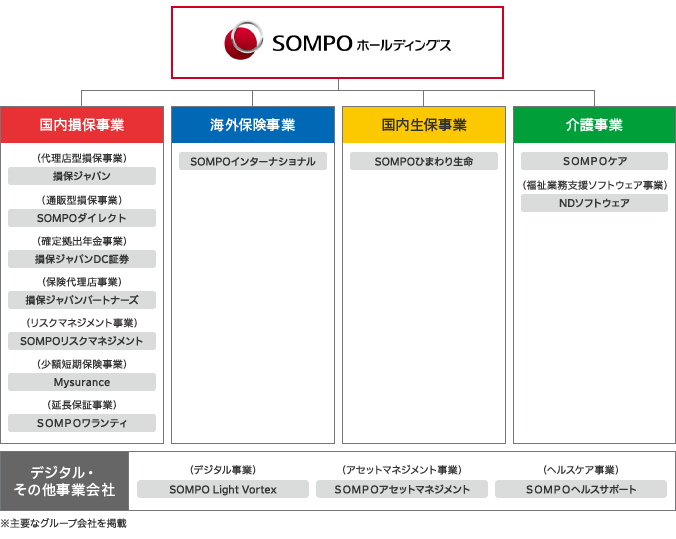 SOMPO ホールディングス

国内損保事業

（代理店型損保事業）
損保ジャパン

（通販型損保事業）
SOMPOダイレクト

（確定拠出年金事業）
損保ジャパンDC証券

（保険代理店事業）
損保ジャパンパートナーズ

（リスクマネジメント事業）
SOMPOリスクマネジメント

（少額短期保険事業）
Mysurance

（延長保証事業）
SOMPOワランティ

海外保険事業

SOMPOインターナショナル

国内生保事業

SOMPOひまわり生命

介護事業

SOMPOケア

（福祉業務支援ソフトウェア事業）
NDソフトウェア

デジタル・その他事業会社

（デジタル事業）
SOMPO Light Vortex

（アセットマネジメント事業）
SOMPOアセットマネジメント

（ヘルスケア事業）
SOMPOヘルスサポート

※主要なグループ会社を掲載